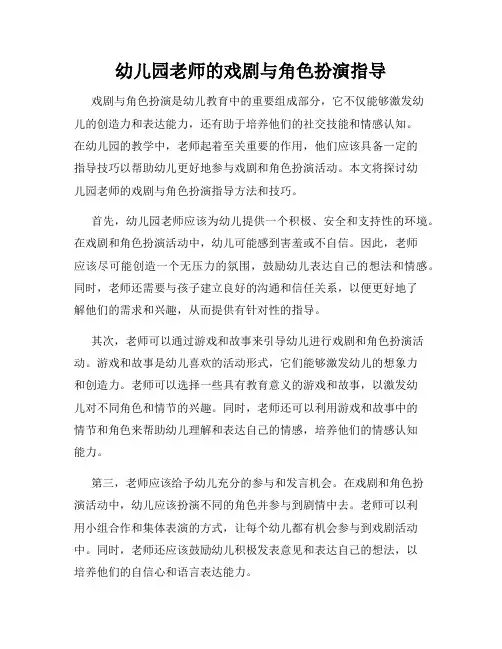 幼儿园老师的戏剧与角色扮演指导

戏剧与角色扮演是幼儿教育中的重要组成部分，它不仅能够激发幼儿的创造力和表达能力，还有助于培养他们的社交技能和情感认知。在幼儿园的教学中，老师起着至关重要的作用，他们应该具备一定的指导技巧以帮助幼儿更好地参与戏剧和角色扮演活动。本文将探讨幼儿园老师的戏剧与角色扮演指导方法和技巧。

首先，幼儿园老师应该为幼儿提供一个积极、安全和支持性的环境。在戏剧和角色扮演活动中，幼儿可能感到害羞或不自信。因此，老师应该尽可能创造一个无压力的氛围，鼓励幼儿表达自己的想法和情感。同时，老师还需要与孩子建立良好的沟通和信任关系，以便更好地了解他们的需求和兴趣，从而提供有针对性的指导。

其次，老师可以通过游戏和故事来引导幼儿进行戏剧和角色扮演活动。游戏和故事是幼儿喜欢的活动形式，它们能够激发幼儿的想象力和创造力。老师可以选择一些具有教育意义的游戏和故事，以激发幼儿对不同角色和情节的兴趣。同时，老师还可以利用游戏和故事中的情节和角色来帮助幼儿理解和表达自己的情感，培养他们的情感认知能力。

第三，老师应该给予幼儿充分的参与和发言机会。在戏剧和角色扮演活动中，幼儿应该扮演不同的角色并参与到剧情中去。老师可以利用小组合作和集体表演的方式，让每个幼儿都有机会参与到戏剧活动中。同时，老师还应该鼓励幼儿积极发表意见和表达自己的想法，以培养他们的自信心和语言表达能力。